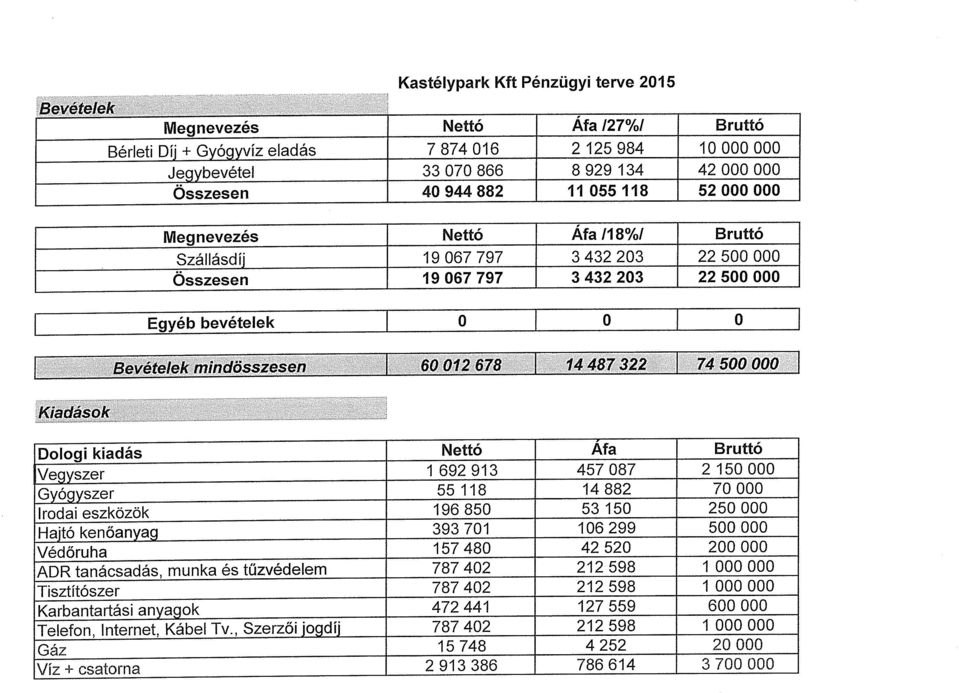 Kastélypark Kft Pénzügyi terve 2015

Bevételek

| Megnevezés | Nettó | Áfa /27%/ | Bruttó |
|---|---|---|---|
| Bérleti Díj + Gyógyvíz eladás | 7 874 016 | 2 125 984 | 10 000 000 |
| Jegybevétel | 33 070 866 | 8 929 134 | 42 000 000 |
| Összesen | 40 944 882 | 11 055 118 | 52 000 000 |

| Megnevezés | Nettó | Áfa /18%/ | Bruttó |
|---|---|---|---|
| Szállásdíj | 19 067 797 | 3 432 203 | 22 500 000 |
| Összesen | 19 067 797 | 3 432 203 | 22 500 000 |

| Egyéb bevételek | 0 | 0 | 0 |
|---|---|---|---|

| Bevételek mindösszesen | 60 012 678 | 14 487 322 | 74 500 000 |
|---|---|---|---|

Kiadások

| Dologi kiadás | Nettó | Áfa | Bruttó |
|---|---|---|---|
| Vegyszer | 1 692 913 | 457 087 | 2 150 000 |
| Gyógyszer | 55 118 | 14 882 | 70 000 |
| Irodai eszközök | 196 850 | 53 150 | 250 000 |
| Hajtó kenőanyag | 393 701 | 106 299 | 500 000 |
| Védőruha | 157 480 | 42 520 | 200 000 |
| ADR tanácsadás, munka és tűzvédelem | 787 402 | 212 598 | 1 000 000 |
| Tisztítószer | 787 402 | 212 598 | 1 000 000 |
| Karbantartási anyagok | 472 441 | 127 559 | 600 000 |
| Telefon, Internet, Kábel Tv., Szerzői jogdíj | 787 402 | 212 598 | 1 000 000 |
| Gáz | 15 748 | 4 252 | 20 000 |
| Víz + csatorna | 2 913 386 | 786 614 | 3 700 000 |